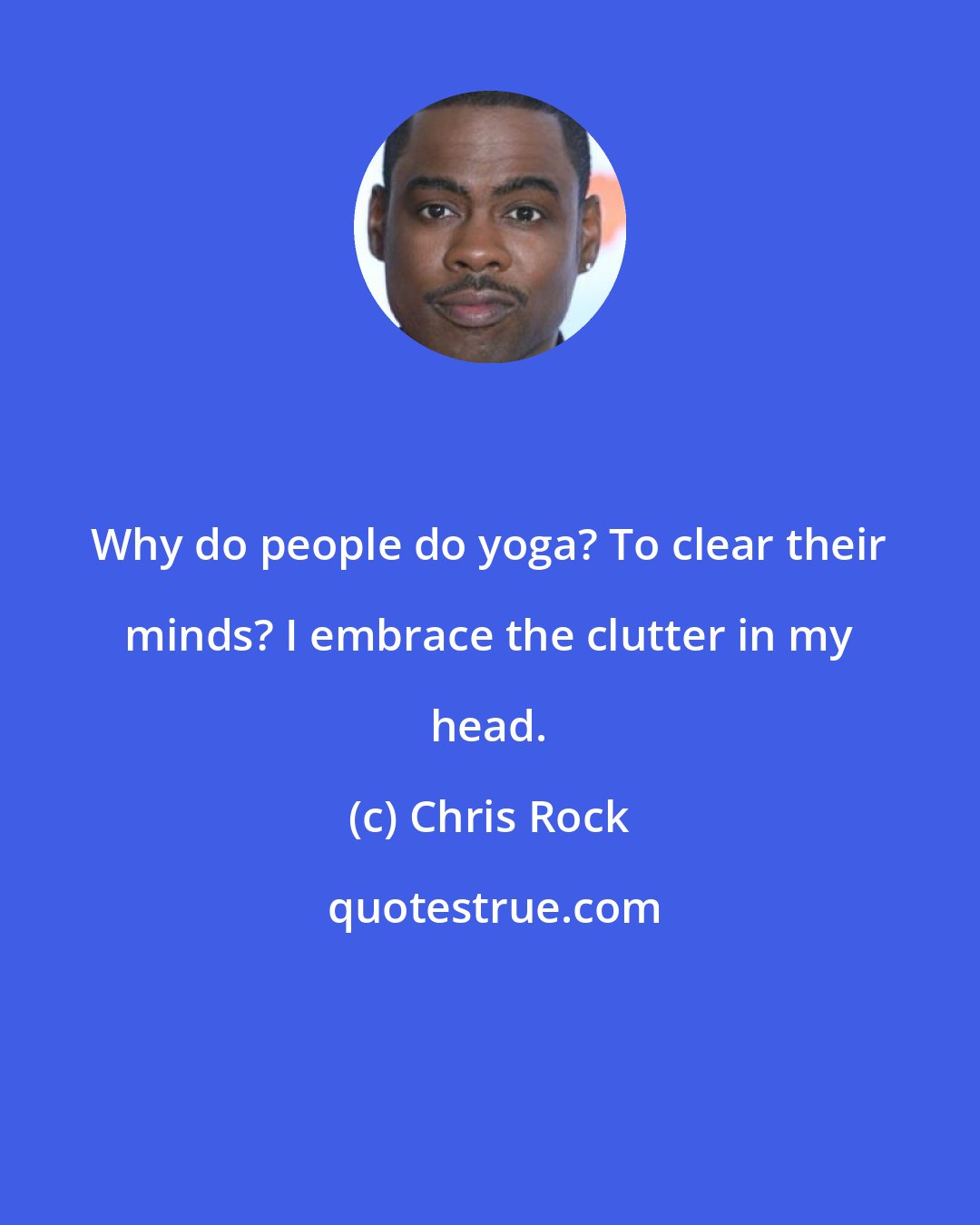 Why do people do yoga? To clear their minds? I embrace the clutter in my head.

(c) Chris Rock

quotestrue.com